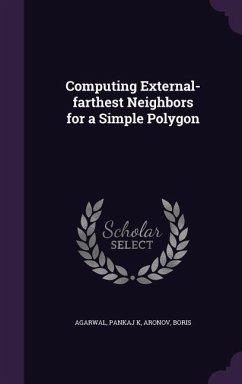 Computing External-farthest Neighbors for a Simple Polygon

Scholar SELECT

AGARWAL, PANKAJ K, ARONOV, BORIS